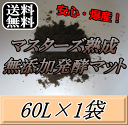 送料無料

安心・爆産！

マスターズ熟成
無添加発酵マット

60L×1袋